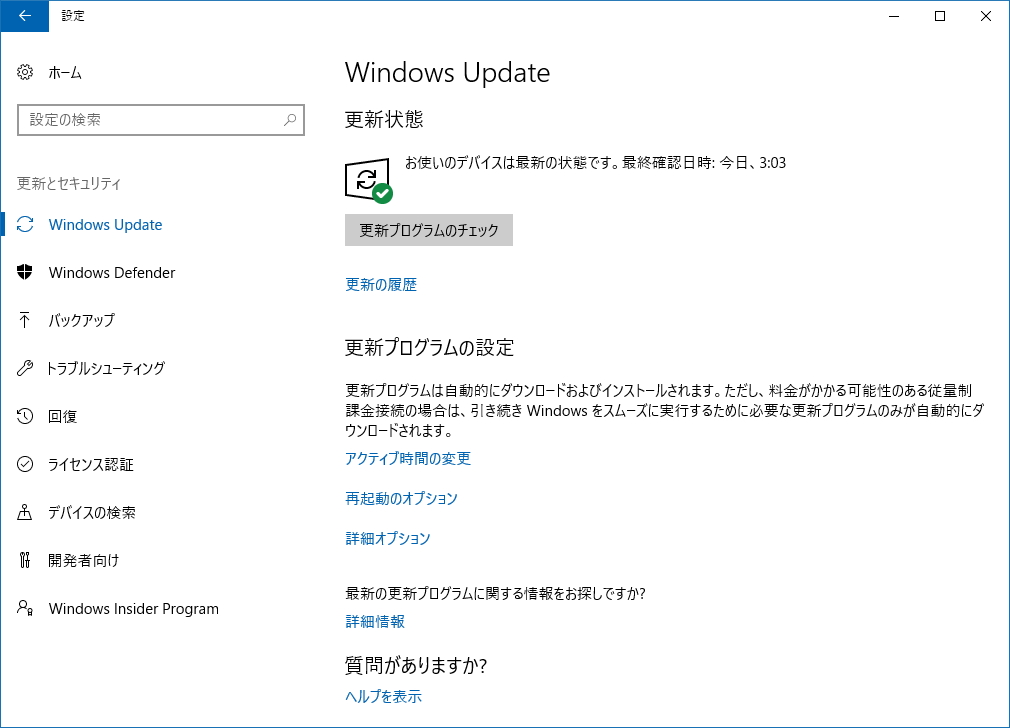 設定

ホーム

設定の検索

更新とセキュリティ

Windows Update

Windows Defender

バックアップ

トラブルシューティング

回復

ライセンス認証

デバイスの検索

開発者向け

Windows Insider Program

Windows Update

更新状態

お使いのデバイスは最新の状態です。最終確認日時: 今日、3:03

更新プログラムのチェック

更新の履歴

更新プログラムの設定

更新プログラムは自動的にダウンロードおよびインストールされます。ただし、料金がかかる可能性のある従量制課金接続の場合は、引き続き Windows をスムーズに実行するために必要な更新プログラムのみが自動的にダウンロードされます。

アクティブ時間の変更

再起動のオプション

詳細オプション

最新の更新プログラムに関する情報をお探しですか?

詳細情報

質問がありますか?

ヘルプを表示